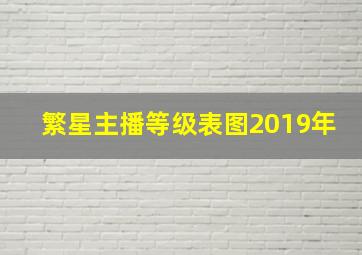 繁星主播等级表图2019年